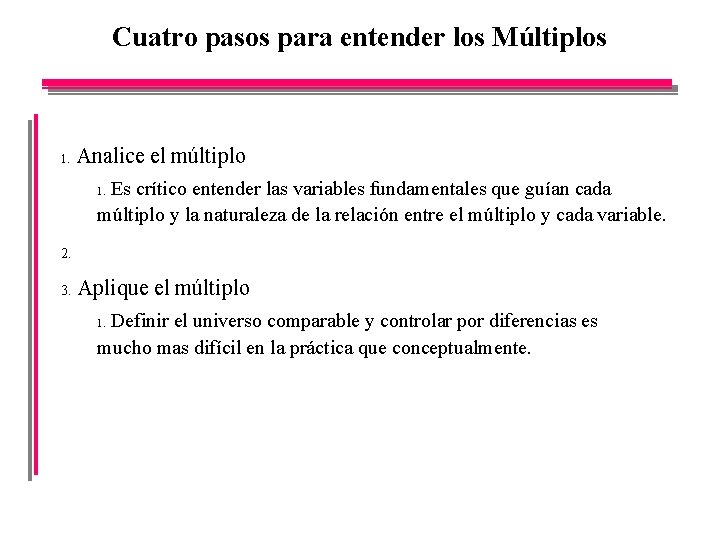 Cuatro pasos para entender los Múltiplos

1. Analice el múltiplo

1. Es crítico entender las variables fundamentales que guían cada múltiplo y la naturaleza de la relación entre el múltiplo y cada variable.

2.

3. Aplique el múltiplo

1. Definir el universo comparable y controlar por diferencias es mucho mas difícil en la práctica que conceptualmente.